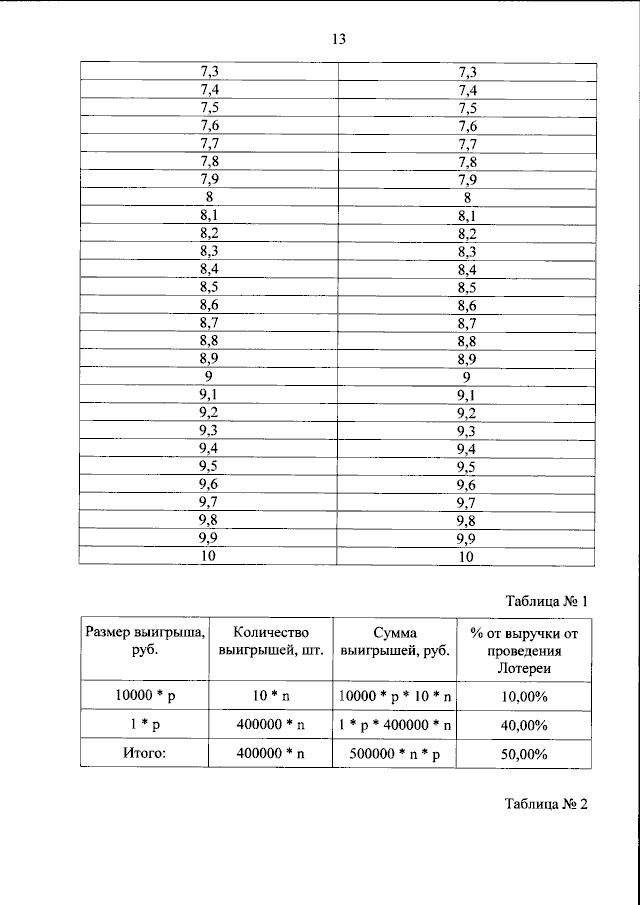 13

| 7,3 | 7,3 |
|---|---|
| 7,4 | 7,4 |
| 7,5 | 7,5 |
| 7,6 | 7,6 |
| 7,7 | 7,7 |
| 7,8 | 7,8 |
| 7,9 | 7,9 |
| 8 | 8 |
| 8,1 | 8,1 |
| 8,2 | 8,2 |
| 8,3 | 8,3 |
| 8,4 | 8,4 |
| 8,5 | 8,5 |
| 8,6 | 8,6 |
| 8,7 | 8,7 |
| 8,8 | 8,8 |
| 8,9 | 8,9 |
| 9 | 9 |
| 9,1 | 9,1 |
| 9,2 | 9,2 |
| 9,3 | 9,3 |
| 9,4 | 9,4 |
| 9,5 | 9,5 |
| 9,6 | 9,6 |
| 9,7 | 9,7 |
| 9,8 | 9,8 |
| 9,9 | 9,9 |
| 10 | 10 |

Таблица № 1

| Размер выигрыша, руб. | Количество выигрышей, шт. | Сумма выигрышей, руб. | % от выручки от проведения Лотереи |
|---|---|---|---|
| 10000 * p | 10 * n | 10000 * p * 10 * n | 10,00% |
| 1 * p | 400000 * n | 1 * p * 400000 * n | 40,00% |
| Итого: | 400000 * n | 500000 * n * p | 50,00% |

Таблица № 2